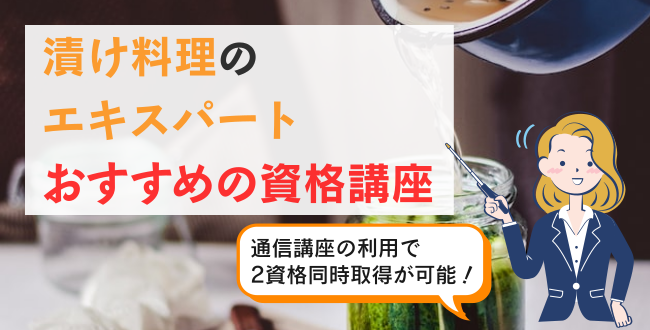 漬け料理の
エキスパート
おすすめの資格講座

通信講座の利用で
2資格同時取得が可能！